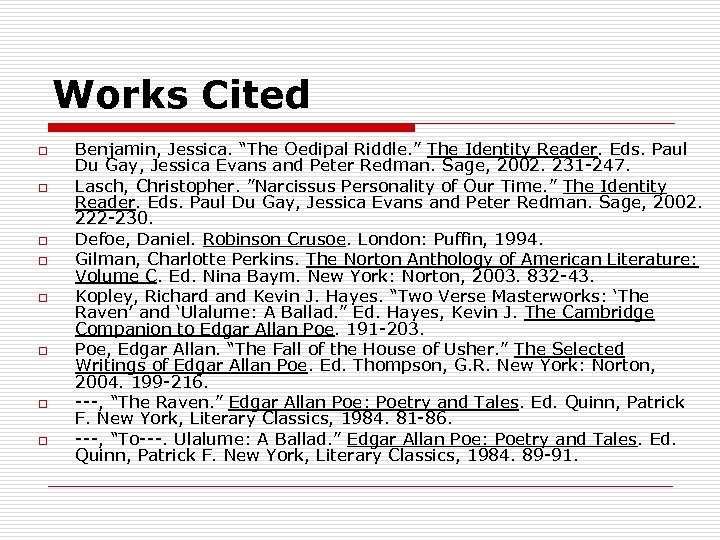 Works Cited

Benjamin, Jessica. “The Oedipal Riddle.” The Identity Reader. Eds. Paul Du Gay, Jessica Evans and Peter Redman. Sage, 2002. 231-247.

Lasch, Christopher. ”Narcissus Personality of Our Time.” The Identity Reader. Eds. Paul Du Gay, Jessica Evans and Peter Redman. Sage, 2002. 222-230.

Defoe, Daniel. Robinson Crusoe. London: Puffin, 1994.

Gilman, Charlotte Perkins. The Norton Anthology of American Literature: Volume C. Ed. Nina Baym. New York: Norton, 2003. 832-43.

Kopley, Richard and Kevin J. Hayes. “Two Verse Masterworks: ‘The Raven’ and ‘Ulalume: A Ballad.” Ed. Hayes, Kevin J. The Cambridge Companion to Edgar Allan Poe. 191-203.

Poe, Edgar Allan. “The Fall of the House of Usher.” The Selected Writings of Edgar Allan Poe. Ed. Thompson, G.R. New York: Norton, 2004. 199-216.

---, “The Raven.” Edgar Allan Poe: Poetry and Tales. Ed. Quinn, Patrick F. New York, Literary Classics, 1984. 81-86.

---, “To---. Ulalume: A Ballad.” Edgar Allan Poe: Poetry and Tales. Ed. Quinn, Patrick F. New York, Literary Classics, 1984. 89-91.